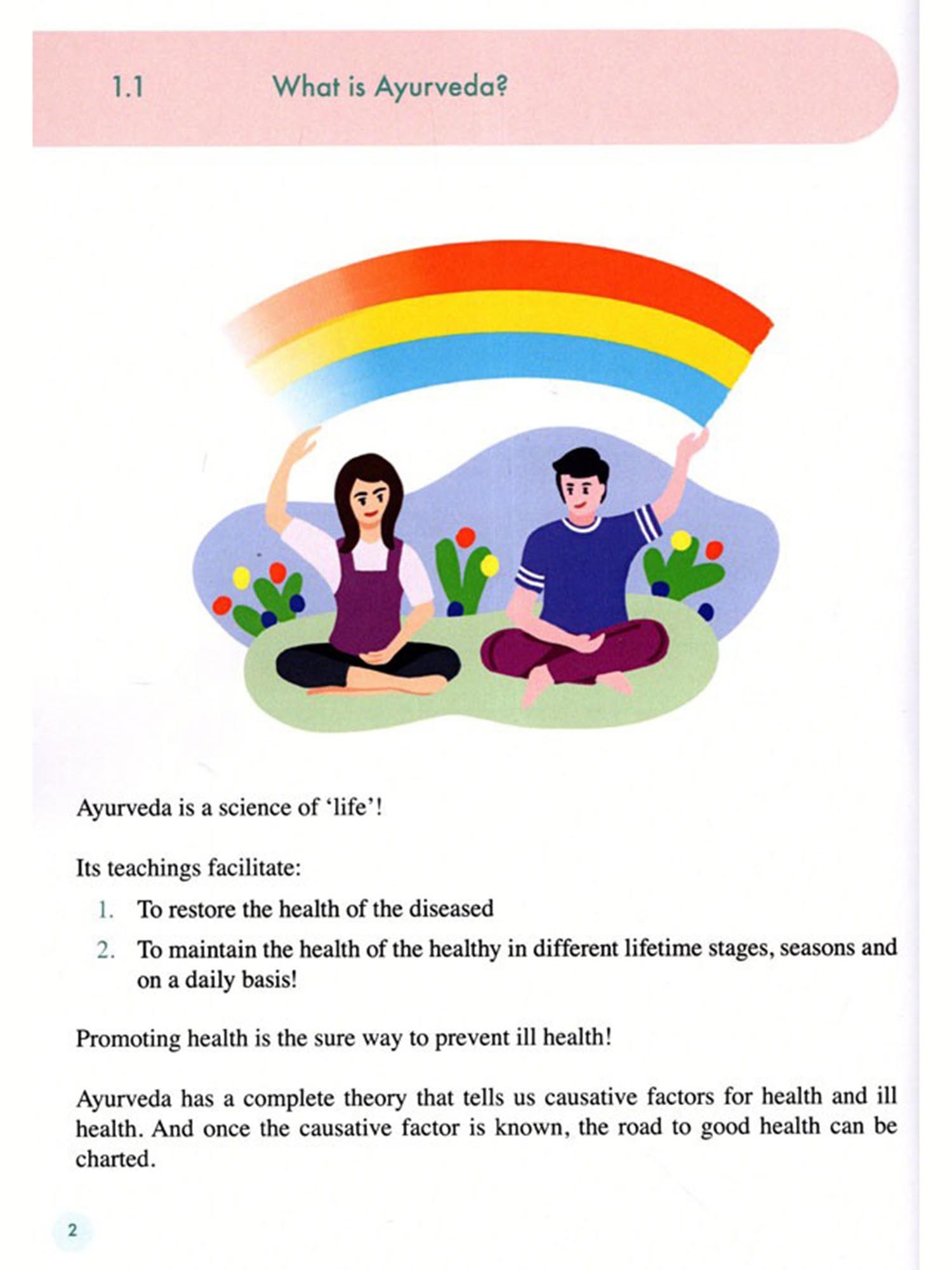 1.1 What is Ayurveda?

Ayurveda is a science of 'life'!

Its teachings facilitate:

1. To restore the health of the diseased
2. To maintain the health of the healthy in different lifetime stages, seasons and on a daily basis!

Promoting health is the sure way to prevent ill health!

Ayurveda has a complete theory that tells us causative factors for health and ill health. And once the causative factor is known, the road to good health can be charted.

2